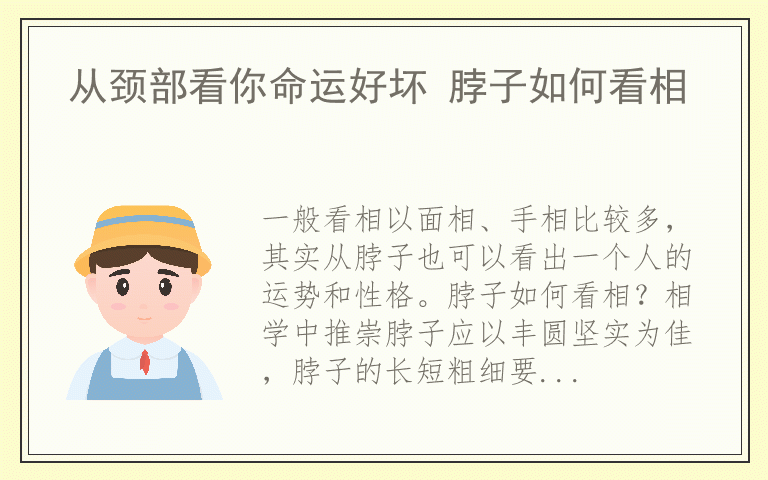 从颈部看你命运好坏 脖子如何看相

一般看相以面相、手相比较多，其实从脖子也可以看出一个人的运势和性格。脖子如何看相？相学中推崇脖子应以丰圆坚实为佳，脖子的长短粗细要...